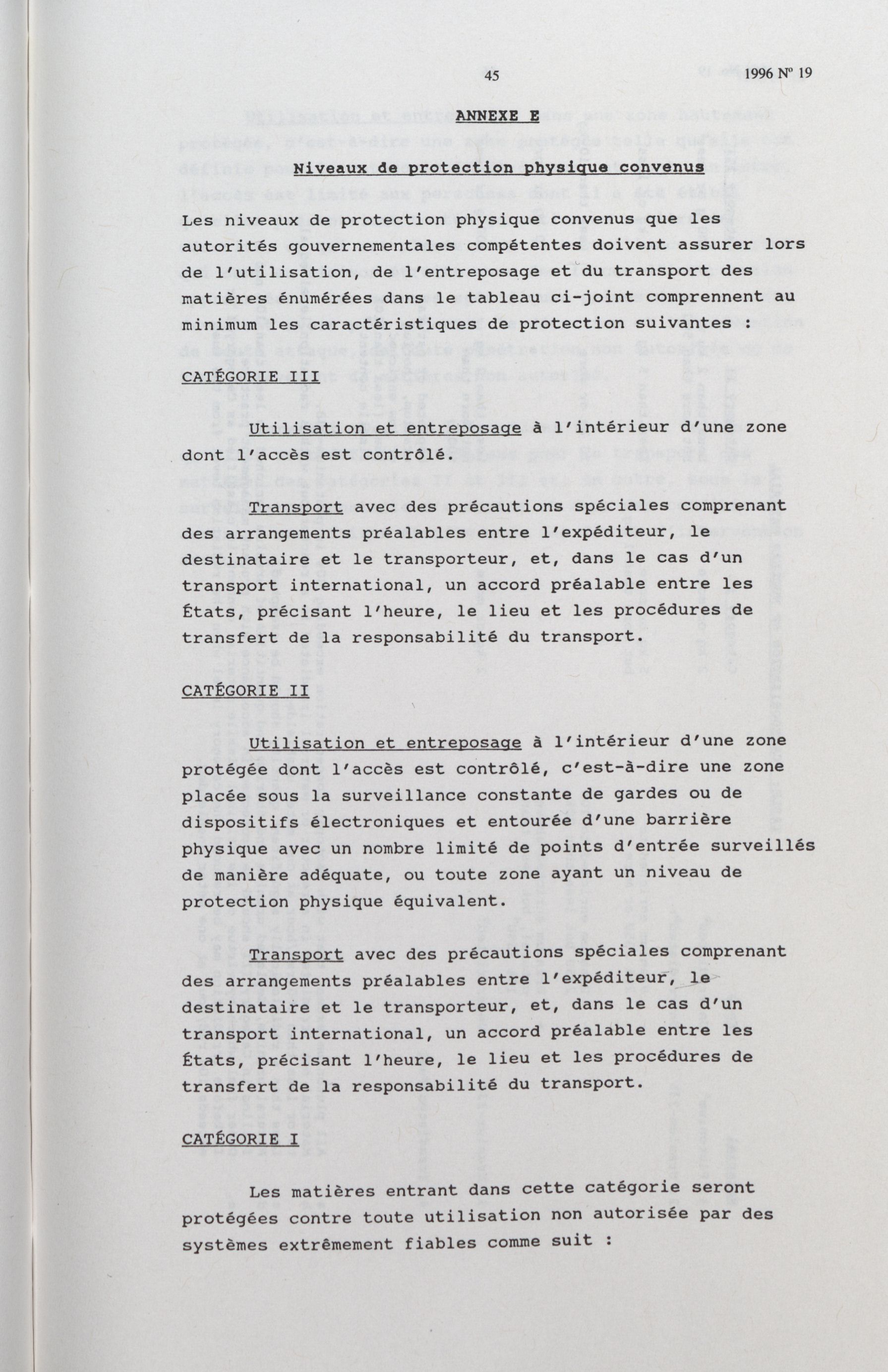 45 1996 Nº 19

ANNEXE E

Niveaux de protection physique convenus

Les niveaux de protection physique convenus que les autorités gouvernementales compétentes doivent assurer lors de l'utilisation, de l'entreposage et du transport des matières énumérées dans le tableau ci-joint comprennent au minimum les caractéristiques de protection suivantes :

CATÉGORIE III

Utilisation et entreposage à l'intérieur d'une zone dont l'accès est contrôlé.

Transport avec des précautions spéciales comprenant des arrangements préalables entre l'expéditeur, le destinataire et le transporteur, et, dans le cas d'un transport international, un accord préalable entre les États, précisant l'heure, le lieu et les procédures de transfert de la responsabilité du transport.

CATÉGORIE II

Utilisation et entreposage à l'intérieur d'une zone protégée dont l'accès est contrôlé, c'est-à-dire une zone placée sous la surveillance constante de gardes ou de dispositifs électroniques et entourée d'une barrière physique avec un nombre limité de points d'entrée surveillés de manière adéquate, ou toute zone ayant un niveau de protection physique équivalent.

Transport avec des précautions spéciales comprenant des arrangements préalables entre l'expéditeur, le destinataire et le transporteur, et, dans le cas d'un transport international, un accord préalable entre les États, précisant l'heure, le lieu et les procédures de transfert de la responsabilité du transport.

CATÉGORIE I

Les matières entrant dans cette catégorie seront protégées contre toute utilisation non autorisée par des systèmes extrêmement fiables comme suit :